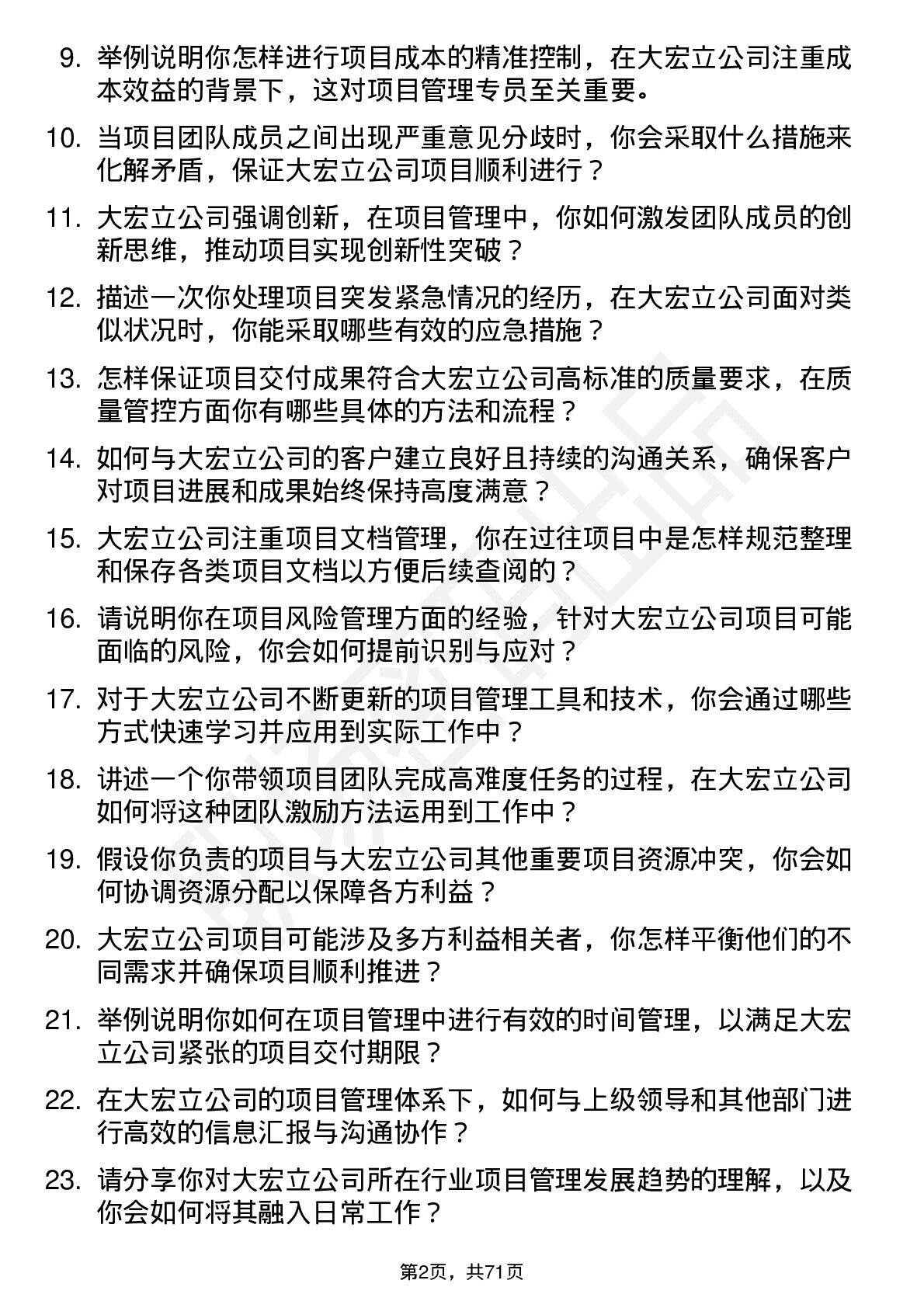 9. 举例说明你怎样进行项目成本的精准控制，在大宏立公司注重成本效益的背景下，这对项目管理专员至关重要。

10. 当项目团队成员之间出现严重意见分歧时，你会采取什么措施来化解矛盾，保证大宏立公司项目顺利进行？

11. 大宏立公司强调创新，在项目管理中，你如何激发团队成员的创新思维，推动项目实现创新性突破？

12. 描述一次你处理项目突发紧急情况的经历，在大宏立公司面对类似状况时，你能采取哪些有效的应急措施？

13. 怎样保证项目交付成果符合大宏立公司高标准的质量要求，在质量管控方面你有哪些具体的方法和流程？

14. 如何与大宏立公司的客户建立良好且持续的沟通关系，确保客户对项目进展和成果始终保持高度满意？

15. 大宏立公司注重项目文档管理，你在过往项目中是怎样规范整理和保存各类项目文档以方便后续查阅的？

16. 请说明你在项目风险管理方面的经验，针对大宏立公司项目可能面临的风险，你会如何提前识别与应对？

17. 对于大宏立公司不断更新的项目管理工具和技术，你会通过哪些方式快速学习并应用到实际工作中？

18. 讲述一个你带领项目团队完成高难度任务的过程，在大宏立公司如何将这种团队激励方法运用到工作中？

19. 假设你负责的项目与大宏立公司其他重要项目资源冲突，你会如何协调资源分配以保障各方利益？

20. 大宏立公司项目可能涉及多方利益相关者，你怎样平衡他们的不同需求并确保项目顺利推进？

21. 举例说明你如何在项目管理中进行有效的时间管理，以满足大宏立公司紧张的项目交付期限？

22. 在大宏立公司的项目管理体系下，如何与上级领导和其他部门进行高效的信息汇报与沟通协作？

23. 请分享你对大宏立公司所在行业项目管理发展趋势的理解，以及你会如何将其融入日常工作？

第2页，共71页